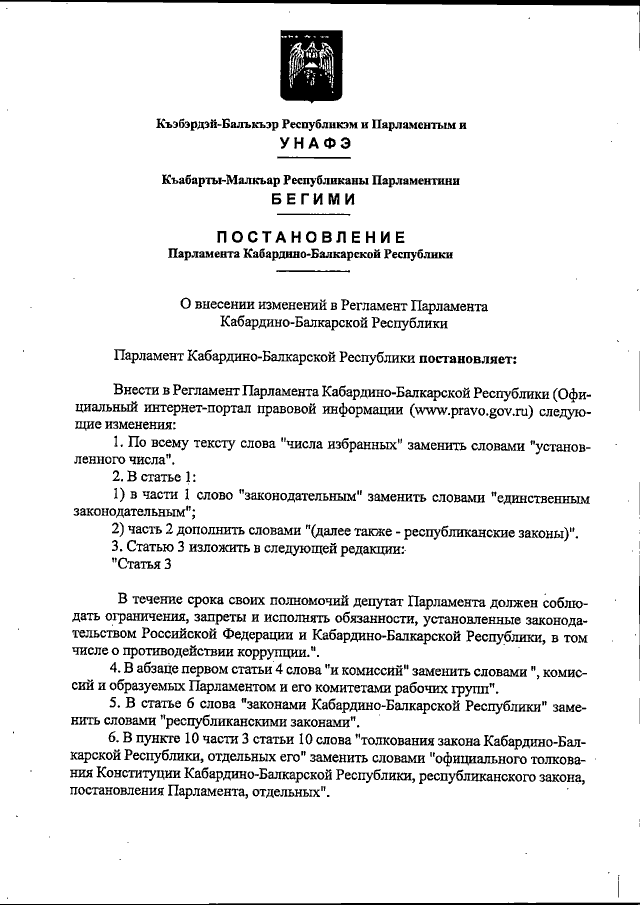 Къэбэрдэй-Балъкъэр Республикэм и Парламентым и
УНАФЭ

Къабарты-Малкъар Республиканы Парламентини
БЕГИМИ

ПОСТАНОВЛЕНИЕ
Парламента Кабардино-Балкарской Республики

О внесении изменений в Регламент Парламента Кабардино-Балкарской Республики

Парламент Кабардино-Балкарской Республики постановляет:

Внести в Регламент Парламента Кабардино-Балкарской Республики (Официальный интернет-портал правовой информации (www.pravo.gov.ru) следующие изменения:

1. По всему тексту слова "числа избранных" заменить словами "установленного числа".

2. В статье 1:

1) в части 1 слово "законодательным" заменить словами "единственным законодательным";

2) часть 2 дополнить словами "(далее также - республиканские законы)".

3. Статью 3 изложить в следующей редакции:

"Статья 3

В течение срока своих полномочий депутат Парламента должен соблюдать ограничения, запреты и исполнять обязанности, установленные законодательством Российской Федерации и Кабардино-Балкарской Республики, в том числе о противодействии коррупции.".

4. В абзаце первом статьи 4 слова "и комиссий" заменить словами ", комиссий и образуемых Парламентом и его комитетами рабочих групп".

5. В статье 6 слова "законами Кабардино-Балкарской Республики" заменить словами "республиканскими законами".

6. В пункте 10 части 3 статьи 10 слова "толкования закона Кабардино-Балкарской Республики, отдельных его" заменить словами "официального толкования Конституции Кабардино-Балкарской Республики, республиканского закона, постановления Парламента, отдельных".